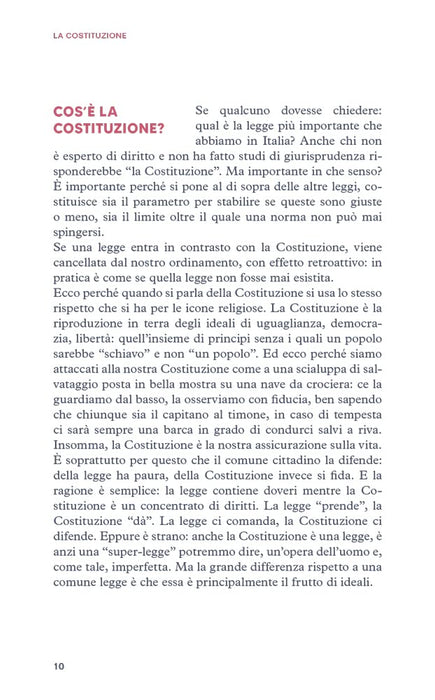 LA COSTITUZIONE

COS'È LA COSTITUZIONE?

Se qualcuno dovesse chiedere: qual è la legge più importante che abbiamo in Italia? Anche chi non è esperto di diritto e non ha fatto studi di giurisprudenza risponderebbe "la Costituzione". Ma importante in che senso? È importante perché si pone al di sopra delle altre leggi, costituisce sia il parametro per stabilire se queste sono giuste o meno, sia il limite oltre il quale una norma non può mai spingersi.

Se una legge entra in contrasto con la Costituzione, viene cancellata dal nostro ordinamento, con effetto retroattivo: in pratica è come se quella legge non fosse mai esistita.

Ecco perché quando si parla della Costituzione si usa lo stesso rispetto che si ha per le icone religiose. La Costituzione è la riproduzione in terra degli ideali di uguaglianza, democrazia, libertà: quell'insieme di principi senza i quali un popolo sarebbe "schiavo" e non "un popolo". Ed ecco perché siamo attaccati alla nostra Costituzione come a una scialuppa di salvataggio posta in bella mostra su una nave da crociera: ce la guardiamo dal basso, la osserviamo con fiducia, ben sapendo che chiunque sia il capitano al timone, in caso di tempesta ci sarà sempre una barca in grado di condurci salvi a riva. Insomma, la Costituzione è la nostra assicurazione sulla vita. È soprattutto per questo che il comune cittadino la difende: della legge ha paura, della Costituzione invece si fida. E la ragione è semplice: la legge contiene doveri mentre la Costituzione è un concentrato di diritti. La legge "prende", la Costituzione "dà". La legge ci comanda, la Costituzione ci difende. Eppure è strano: anche la Costituzione è una legge, è anzi una "super-legge" potremmo dire, un'opera dell'uomo e, come tale, imperfetta. Ma la grande differenza rispetto a una comune legge è che essa è principalmente il frutto di ideali.

10